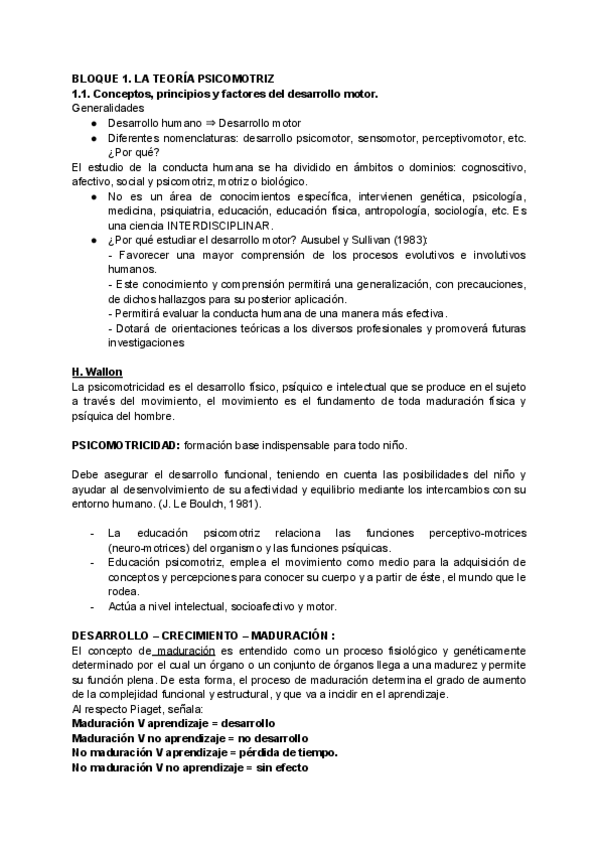 BLOQUE 1. LA TEORÍA PSICOMOTRIZ
1.1. Conceptos, principios y factores del desarrollo motor.
Generalidades

● Desarrollo humano ⇒ Desarrollo motor
● Diferentes nomenclaturas: desarrollo psicomotor, sensomotor, perceptivomotor, etc. ¿Por qué?

El estudio de la conducta humana se ha dividido en ámbitos o dominios: cognoscitivo, afectivo, social y psicomotriz, motriz o biológico.

● No es un área de conocimientos específica, intervienen genética, psicología, medicina, psiquiatria, educación, educación física, antropología, sociología, etc. Es una ciencia INTERDISCIPLINAR.
● ¿Por qué estudiar el desarrollo motor? Ausubel y Sullivan (1983):
- Favorecer una mayor comprensión de los procesos evolutivos e involutivos humanos.
- Este conocimiento y comprensión permitirá una generalización, con precauciones, de dichos hallazgos para su posterior aplicación.
- Permitirá evaluar la conducta humana de una manera más efectiva.
- Dotará de orientaciones teóricas a los diversos profesionales y promoverá futuras investigaciones

H. Wallon
La psicomotricidad es el desarrollo físico, psíquico e intelectual que se produce en el sujeto a través del movimiento, el movimiento es el fundamento de toda maduración física y psíquica del hombre.

PSICOMOTRICIDAD: formación base indispensable para todo niño.

Debe asegurar el desarrollo funcional, teniendo en cuenta las posibilidades del niño y ayudar al desenvolvimiento de su afectividad y equilibrio mediante los intercambios con su entorno humano. (J. Le Boulch, 1981).

- La educación psicomotriz relaciona las funciones perceptivo-motrices (neuro-motrices) del organismo y las funciones psíquicas.
- Educación psicomotriz, emplea el movimiento como medio para la adquisición de conceptos y percepciones para conocer su cuerpo y a partir de éste, el mundo que le rodea.
- Actúa a nivel intelectual, socioafectivo y motor.

DESARROLLO – CRECIMIENTO – MADURACIÓN :
El concepto de maduración es entendido como un proceso fisiológico y genéticamente determinado por el cual un órgano o un conjunto de órganos llega a una madurez y permite su función plena. De esta forma, el proceso de maduración determina el grado de aumento de la complejidad funcional y estructural, y que va a incidir en el aprendizaje.
Al respecto Piaget, señala:
Maduración V aprendizaje = desarrollo
Maduración V no aprendizaje = no desarrollo
No maduración V aprendizaje = pérdida de tiempo.
No maduración V no aprendizaje = sin efecto